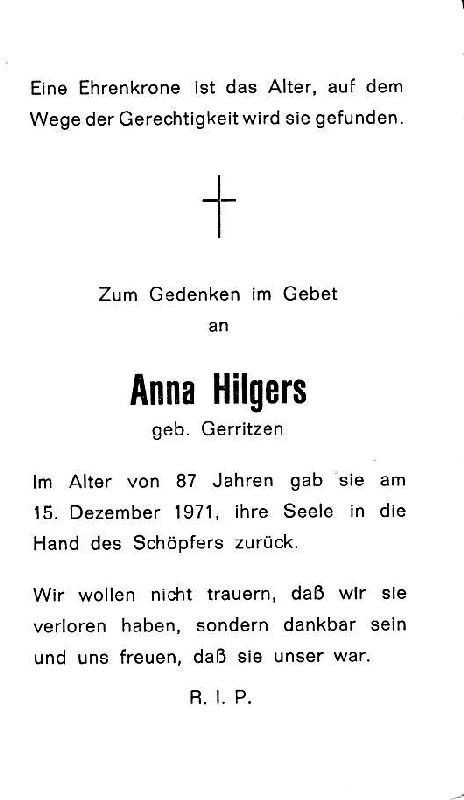 Eine Ehrenkrone ist das Alter, auf dem Wege der Gerechtigkeit wird sie gefunden.

Zum Gedenken im Gebet
an

Anna Hilgers
geb. Gerritzen

Im Alter von 87 Jahren gab sie am 15. Dezember 1971, ihre Seele in die Hand des Schöpfers zurück.

Wir wollen nicht trauern, daß wir sie verloren haben, sondern dankbar sein und uns freuen, daß sie unser war.

R. I. P.